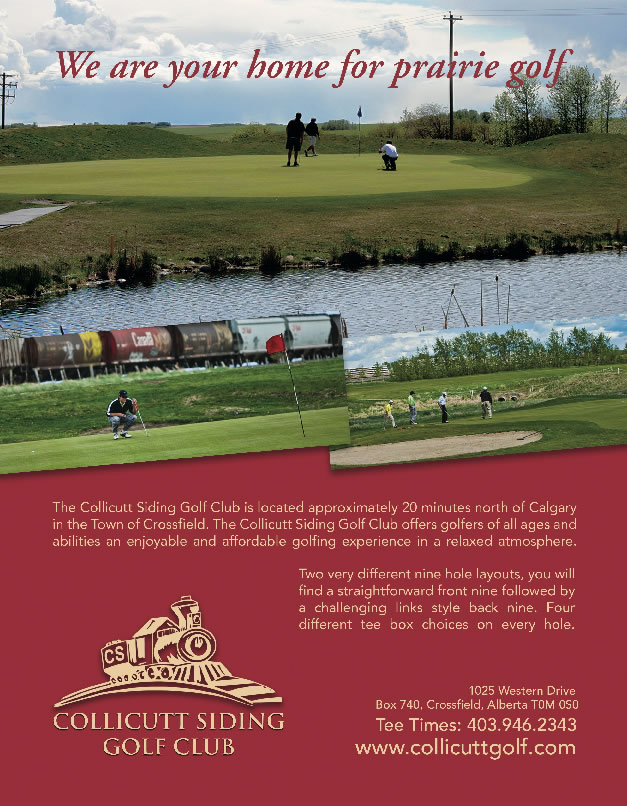 We are your home for prairie golf

The Collicutt Siding Golf Club is located approximately 20 minutes north of Calgary in the Town of Crossfield. The Collicutt Siding Golf Club offers golfers of all ages and abilities an enjoyable and affordable golfing experience in a relaxed atmosphere.

Two very different nine hole layouts, you will find a straightforward front nine followed by a challenging links style back nine. Four different tee box choices on every hole.

CS

COLLICUTT SIDING
GOLF CLUB

1025 Western Drive
Box 740, Crossfield, Alberta T0M 0S0
Tee Times: 403.946.2343
www.collicuttgolf.com